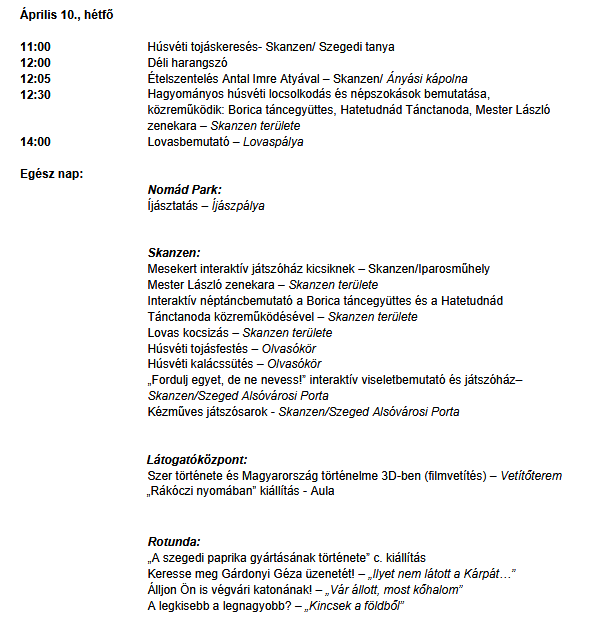 Április 10., hétfő

11:00 Húsvéti tojáskeresés- Skanzen/ Szegedi tanya
12:00 Déli harangszó
12:05 Ételszentelés Antal Imre Atyával – Skanzen/ Ányási kápolna
12:30 Hagyományos húsvéti locsolkodás és népszokások bemutatása, közreműködik: Borica táncegyüttes, Hatetudnád Tánctanoda, Mester László zenekara – Skanzen területe
14:00 Lovasbemutató – Lovaspálya

Egész nap:

Nomád Park:
Íjásztatás – Íjászpálya

Skanzen:
Mesekert interaktív játszóház kicsiknek – Skanzen/Iparosműhely
Mester László zenekara – Skanzen területe
Interaktív néptáncbemutató a Borica táncegyüttes és a Hatetudnád Tánctanoda közreműködésével – Skanzen területe
Lovas kocsizás – Skanzen területe
Húsvéti tojásfestés – Olvasókör
Húsvéti kalácssütés – Olvasókör
„Fordulj egyet, de ne nevess!" interaktív viseletbemutató és játszóház– Skanzen/Szeged Alsóvárosi Porta
Kézműves játszósarok - Skanzen/Szeged Alsóvárosi Porta

Látogatóközpont:
Szer története és Magyarország történelme 3D-ben (filmvetítés) – Vetítőterem
„Rákóczi nyomában" kiállítás - Aula

Rotunda:
„A szegedi paprika gyártásának története" c. kiállítás
Keresse meg Gárdonyi Géza üzenetét! – „Ilyet nem látott a Kárpát…"
Álljon Ön is végvári katonának! – „Vár állott, most kőhalom"
A legkisebb a legnagyobb? – „Kincsek a földből"